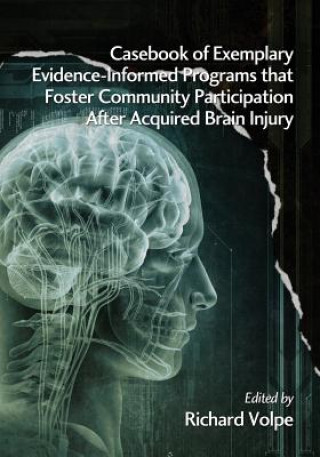 Casebook of Exemplary Evidence-Informed Programs that Foster Community Participation After Acquired Brain Injury

Edited by
Richard Volpe